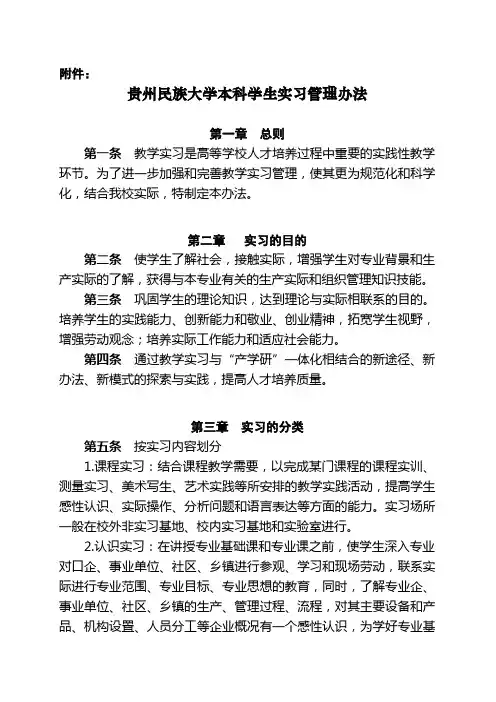 附件：

贵州民族大学本科学生实习管理办法

第一章 总则

第一条 教学实习是高等学校人才培养过程中重要的实践性教学环节。为了进一步加强和完善教学实习管理，使其更为规范化和科学化，结合我校实际，特制定本办法。

第二章 实习的目的

第二条 使学生了解社会，接触实际，增强学生对专业背景和生产实际的了解，获得与本专业有关的生产实际和组织管理知识技能。

第三条 巩固学生的理论知识，达到理论与实际相联系的目的。培养学生的实践能力、创新能力和敬业、创业精神，拓宽学生视野，增强劳动观念；培养实际工作能力和适应社会能力。

第四条 通过教学实习与“产学研”一体化相结合的新途径、新办法、新模式的探索与实践，提高人才培养质量。

第三章 实习的分类

第五条 按实习内容划分

1.课程实习：结合课程教学需要，以完成某门课程的课程实训、测量实习、美术写生、艺术实践等所安排的教学实践活动，提高学生感性认识、实际操作、分析问题和语言表达等方面的能力。实习场所一般在校外非实习基地、校内实习基地和实验室进行。

2.认识实习：在讲授专业基础课和专业课之前，使学生深入专业对口企、事业单位、社区、乡镇进行参观、学习和现场劳动，联系实际进行专业范围、专业目标、专业思想的教育，同时，了解专业企、事业单位、社区、乡镇的生产、管理过程、流程，对其主要设备和产品、机构设置、人员分工等企业概况有一个感性认识，为学好专业基